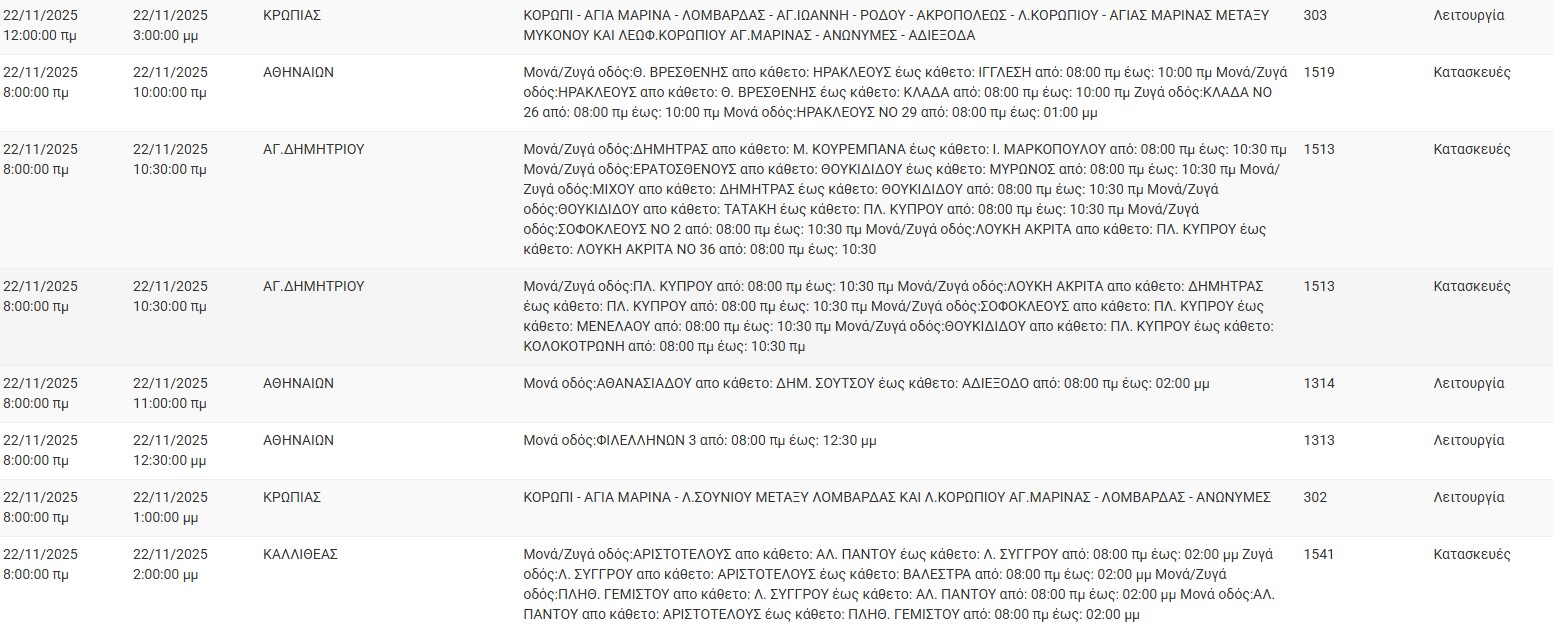 | | | | | | |
|---|---|---|---|---|---|
| 22/11/2025 12:00:00 πμ | 22/11/2025 3:00:00 μμ | ΚΡΩΠΙΑΣ | ΚΟΡΩΠΙ - ΑΓΙΑ ΜΑΡΙΝΑ - ΛΟΜΒΑΡΔΑΣ - ΑΓ.ΙΩΑΝΝΗ - ΡΟΔΟΥ - ΑΚΡΟΠΟΛΕΩΣ - Λ.ΚΟΡΩΠΙΟΥ - ΑΓΙΑΣ ΜΑΡΙΝΑΣ ΜΕΤΑΞΥ ΜΥΚΟΝΟΥ ΚΑΙ ΛΕΩΦ.ΚΟΡΩΠΙΟΥ ΑΓ.ΜΑΡΙΝΑΣ - ΑΝΩΝΥΜΕΣ - ΑΔΙΕΞΟΔΑ | 303 | Λειτουργία |
| 22/11/2025 8:00:00 πμ | 22/11/2025 10:00:00 πμ | ΑΘΗΝΑΙΩΝ | Μονά/Ζυγά οδός:Θ. ΒΡΕΣΘΕΝΗΣ απο κάθετο: ΗΡΑΚΛΕΟΥΣ έως κάθετο: ΙΓΓΛΕΣΗ από: 08:00 πμ έως: 10:00 πμ Μονά/Ζυγά οδός:ΗΡΑΚΛΕΟΥΣ απο κάθετο: Θ. ΒΡΕΣΘΕΝΗΣ έως κάθετο: ΚΛΑΔΑ από: 08:00 πμ έως: 10:00 πμ Ζυγά οδός:ΚΛΑΔΑ ΝΟ 26 από: 08:00 πμ έως: 10:00 πμ Μονά οδός:ΗΡΑΚΛΕΟΥΣ ΝΟ 29 από: 08:00 πμ έως: 01:00 μμ | 1519 | Κατασκευές |
| 22/11/2025 8:00:00 πμ | 22/11/2025 10:30:00 πμ | ΑΓ.ΔΗΜΗΤΡΙΟΥ | Μονά/Ζυγά οδός:ΔΗΜΗΤΡΑΣ απο κάθετο: Μ. ΚΟΥΡΕΜΠΑΝΑ έως κάθετο: Ι. ΜΑΡΚΟΠΟΥΛΟΥ από: 08:00 πμ έως: 10:30 πμ Μονά/Ζυγά οδός:ΕΡΑΤΟΣΘΕΝΟΥΣ απο κάθετο: ΘΟΥΚΙΔΙΔΟΥ έως κάθετο: ΜΥΡΩΝΟΣ από: 08:00 πμ έως: 10:30 πμ Μονά/Ζυγά οδός:ΜΙΧΟΥ απο κάθετο: ΔΗΜΗΤΡΑΣ έως κάθετο: ΘΟΥΚΙΔΙΔΟΥ από: 08:00 πμ έως: 10:30 πμ Μονά/Ζυγά οδός:ΘΟΥΚΙΔΙΔΟΥ απο κάθετο: ΤΑΤΑΚΗ έως κάθετο: ΠΛ. ΚΥΠΡΟΥ από: 08:00 πμ έως: 10:30 πμ Μονά/Ζυγά οδός:ΣΟΦΟΚΛΕΟΥΣ ΝΟ 2 από: 08:00 πμ έως: 10:30 πμ Μονά/Ζυγά οδός:ΛΟΥΚΗ ΑΚΡΙΤΑ απο κάθετο: ΠΛ. ΚΥΠΡΟΥ έως κάθετο: ΛΟΥΚΗ ΑΚΡΙΤΑ ΝΟ 36 από: 08:00 πμ έως: 10:30 | 1513 | Κατασκευές |
| 22/11/2025 8:00:00 πμ | 22/11/2025 10:30:00 πμ | ΑΓ.ΔΗΜΗΤΡΙΟΥ | Μονά/Ζυγά οδός:ΠΛ. ΚΥΠΡΟΥ από: 08:00 πμ έως: 10:30 πμ Μονά/Ζυγά οδός:ΛΟΥΚΗ ΑΚΡΙΤΑ απο κάθετο: ΔΗΜΗΤΡΑΣ έως κάθετο: ΠΛ. ΚΥΠΡΟΥ από: 08:00 πμ έως: 10:30 πμ Μονά/Ζυγά οδός:ΣΟΦΟΚΛΕΟΥΣ απο κάθετο: ΠΛ. ΚΥΠΡΟΥ έως κάθετο: ΜΕΝΕΛΑΟΥ από: 08:00 πμ έως: 10:30 πμ Μονά/Ζυγά οδός:ΘΟΥΚΙΔΙΔΟΥ απο κάθετο: ΠΛ. ΚΥΠΡΟΥ έως κάθετο: ΚΟΛΟΚΟΤΡΩΝΗ από: 08:00 πμ έως: 10:30 πμ | 1513 | Κατασκευές |
| 22/11/2025 8:00:00 πμ | 22/11/2025 11:00:00 πμ | ΑΘΗΝΑΙΩΝ | Μονά οδός:ΑΘΑΝΑΣΙΑΔΟΥ απο κάθετο: ΔΗΜ. ΣΟΥΤΣΟΥ έως κάθετο: ΑΔΙΕΞΟΔΟ από: 08:00 πμ έως: 02:00 μμ | 1314 | Λειτουργία |
| 22/11/2025 8:00:00 πμ | 22/11/2025 12:30:00 μμ | ΑΘΗΝΑΙΩΝ | Μονά οδός:ΦΙΛΕΛΛΗΝΩΝ 3 από: 08:00 πμ έως: 12:30 μμ | 1313 | Λειτουργία |
| 22/11/2025 8:00:00 πμ | 22/11/2025 1:00:00 μμ | ΚΡΩΠΙΑΣ | ΚΟΡΩΠΙ - ΑΓΙΑ ΜΑΡΙΝΑ - Λ.ΣΟΥΝΙΟΥ ΜΕΤΑΞΥ ΛΟΜΒΑΡΔΑΣ ΚΑΙ Λ.ΚΟΡΩΠΙΟΥ ΑΓ.ΜΑΡΙΝΑΣ - ΛΟΜΒΑΡΔΑΣ - ΑΝΩΝΥΜΕΣ | 302 | Λειτουργία |
| 22/11/2025 8:00:00 πμ | 22/11/2025 2:00:00 μμ | ΚΑΛΛΙΘΕΑΣ | Μονά/Ζυγά οδός:ΑΡΙΣΤΟΤΕΛΟΥΣ απο κάθετο: ΑΛ. ΠΑΝΤΟΥ έως κάθετο: Λ. ΣΥΓΓΡΟΥ από: 08:00 πμ έως: 02:00 μμ Ζυγά οδός:Λ. ΣΥΓΓΡΟΥ απο κάθετο: ΑΡΙΣΤΟΤΕΛΟΥΣ έως κάθετο: ΒΑΛΕΣΤΡΑ από: 08:00 πμ έως: 02:00 μμ Μονά/Ζυγά οδός:ΠΛΗΘ. ΓΕΜΙΣΤΟΥ απο κάθετο: Λ. ΣΥΓΓΡΟΥ έως κάθετο: ΑΛ. ΠΑΝΤΟΥ από: 08:00 πμ έως: 02:00 μμ Μονά οδός:ΑΛ. ΠΑΝΤΟΥ απο κάθετο: ΑΡΙΣΤΟΤΕΛΟΥΣ έως κάθετο: ΠΛΗΘ. ΓΕΜΙΣΤΟΥ από: 08:00 πμ έως: 02:00 μμ | 1541 | Κατασκευές |